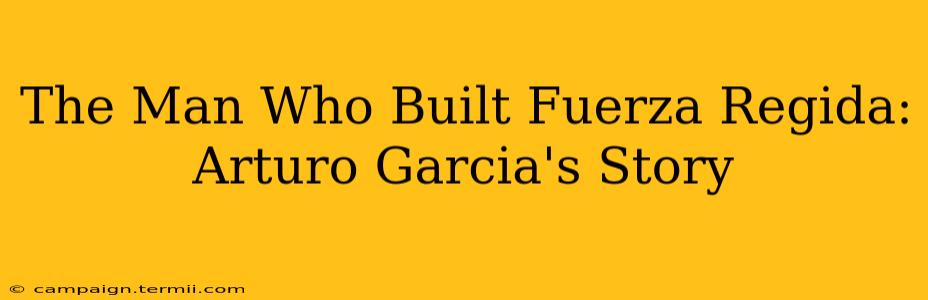 The Man Who Built Fuerza Regida: Arturo Garcia's Story

© campaign.termii.com